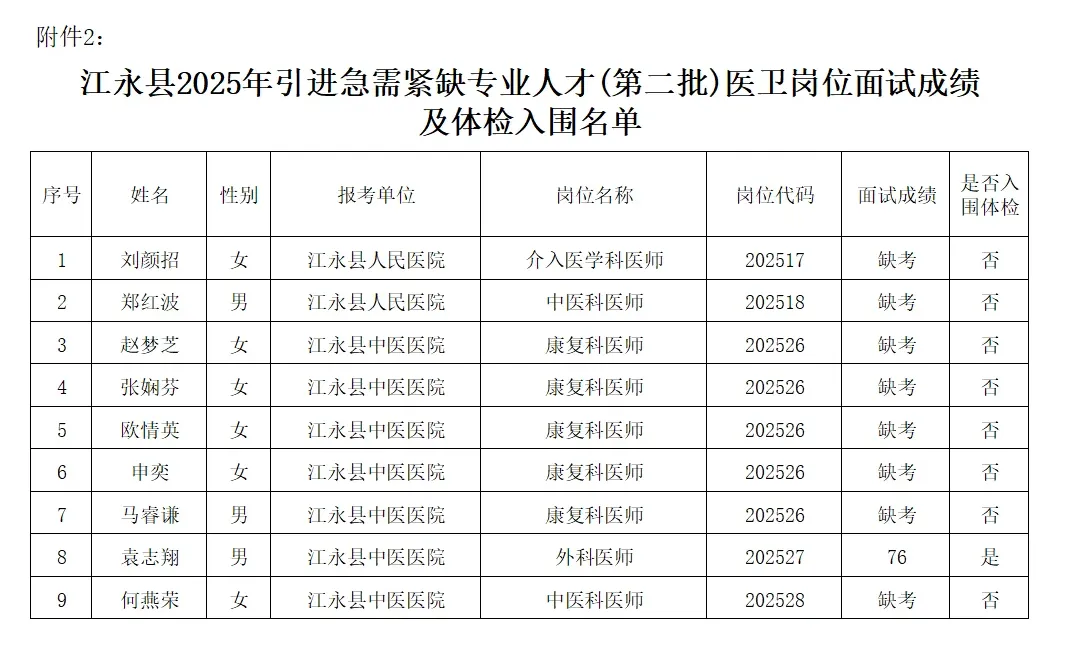 附件2：

江永县2025年引进急需紧缺专业人才(第二批)医卫岗位面试成绩及体检入围名单

| 序号 | 姓名 | 性别 | 报考单位 | 岗位名称 | 岗位代码 | 面试成绩 | 是否入围体检 |
|---|---|---|---|---|---|---|---|
| 1 | 刘颜招 | 女 | 江永县人民医院 | 介入医学科医师 | 202517 | 缺考 | 否 |
| 2 | 郑红波 | 男 | 江永县人民医院 | 中医科医师 | 202518 | 缺考 | 否 |
| 3 | 赵梦芝 | 女 | 江永县中医医院 | 康复科医师 | 202526 | 缺考 | 否 |
| 4 | 张娴芬 | 女 | 江永县中医医院 | 康复科医师 | 202526 | 缺考 | 否 |
| 5 | 欧情英 | 女 | 江永县中医医院 | 康复科医师 | 202526 | 缺考 | 否 |
| 6 | 申奕 | 女 | 江永县中医医院 | 康复科医师 | 202526 | 缺考 | 否 |
| 7 | 马睿谦 | 男 | 江永县中医医院 | 康复科医师 | 202526 | 缺考 | 否 |
| 8 | 袁志翔 | 男 | 江永县中医医院 | 外科医师 | 202527 | 76 | 是 |
| 9 | 何燕荣 | 女 | 江永县中医医院 | 中医科医师 | 202528 | 缺考 | 否 |